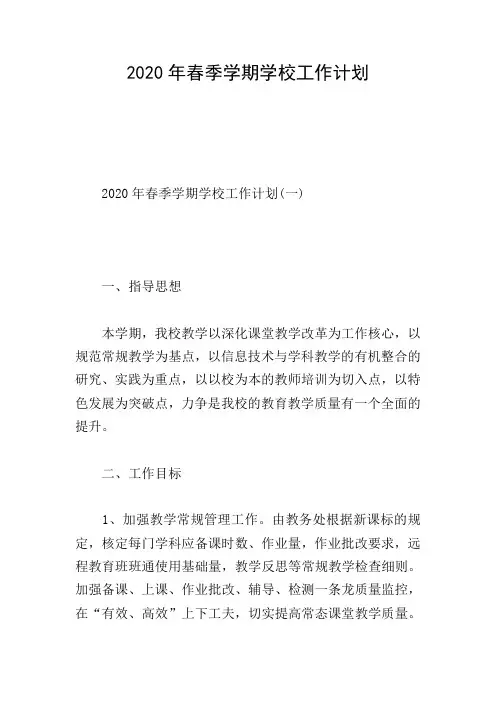 2020 年春季学期学校工作计划

2020 年春季学期学校工作计划(一)

一、指导思想

本学期，我校教学以深化课堂教学改革为工作核心，以规范常规教学为基点，以信息技术与学科教学的有机整合的研究、实践为重点，以以校为本的教师培训为切入点，以特色发展为突破点，力争是我校的教育教学质量有一个全面的提升。

二、工作目标

1、加强教学常规管理工作。由教务处根据新课标的规定，核定每门学科应备课时数、作业量，作业批改要求，远程教育班班通使用基础量，教学反思等常规教学检查细则。加强备课、上课、作业批改、辅导、检测一条龙质量监控，在“有效、高效”上下工夫，切实提高常态课堂教学质量。